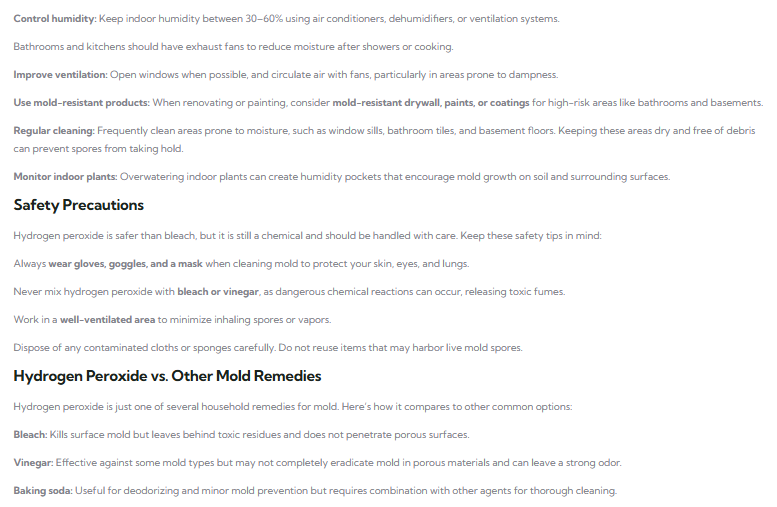 Control humidity: Keep indoor humidity between 30–60% using air conditioners, dehumidifiers, or ventilation systems.

Bathrooms and kitchens should have exhaust fans to reduce moisture after showers or cooking.

Improve ventilation: Open windows when possible, and circulate air with fans, particularly in areas prone to dampness.

Use mold-resistant products: When renovating or painting, consider mold-resistant drywall, paints, or coatings for high-risk areas like bathrooms and basements.

Regular cleaning: Frequently clean areas prone to moisture, such as window sills, bathroom tiles, and basement floors. Keeping these areas dry and free of debris can prevent spores from taking hold.

Monitor indoor plants: Overwatering indoor plants can create humidity pockets that encourage mold growth on soil and surrounding surfaces.

Safety Precautions

Hydrogen peroxide is safer than bleach, but it is still a chemical and should be handled with care. Keep these safety tips in mind:

Always wear gloves, goggles, and a mask when cleaning mold to protect your skin, eyes, and lungs.

Never mix hydrogen peroxide with bleach or vinegar, as dangerous chemical reactions can occur, releasing toxic fumes.

Work in a well-ventilated area to minimize inhaling spores or vapors.

Dispose of any contaminated cloths or sponges carefully. Do not reuse items that may harbor live mold spores.

Hydrogen Peroxide vs. Other Mold Remedies

Hydrogen peroxide is just one of several household remedies for mold. Here's how it compares to other common options:

Bleach: Kills surface mold but leaves behind toxic residues and does not penetrate porous surfaces.

Vinegar: Effective against some mold types but may not completely eradicate mold in porous materials and can leave a strong odor.

Baking soda: Useful for deodorizing and minor mold prevention but requires combination with other agents for thorough cleaning.